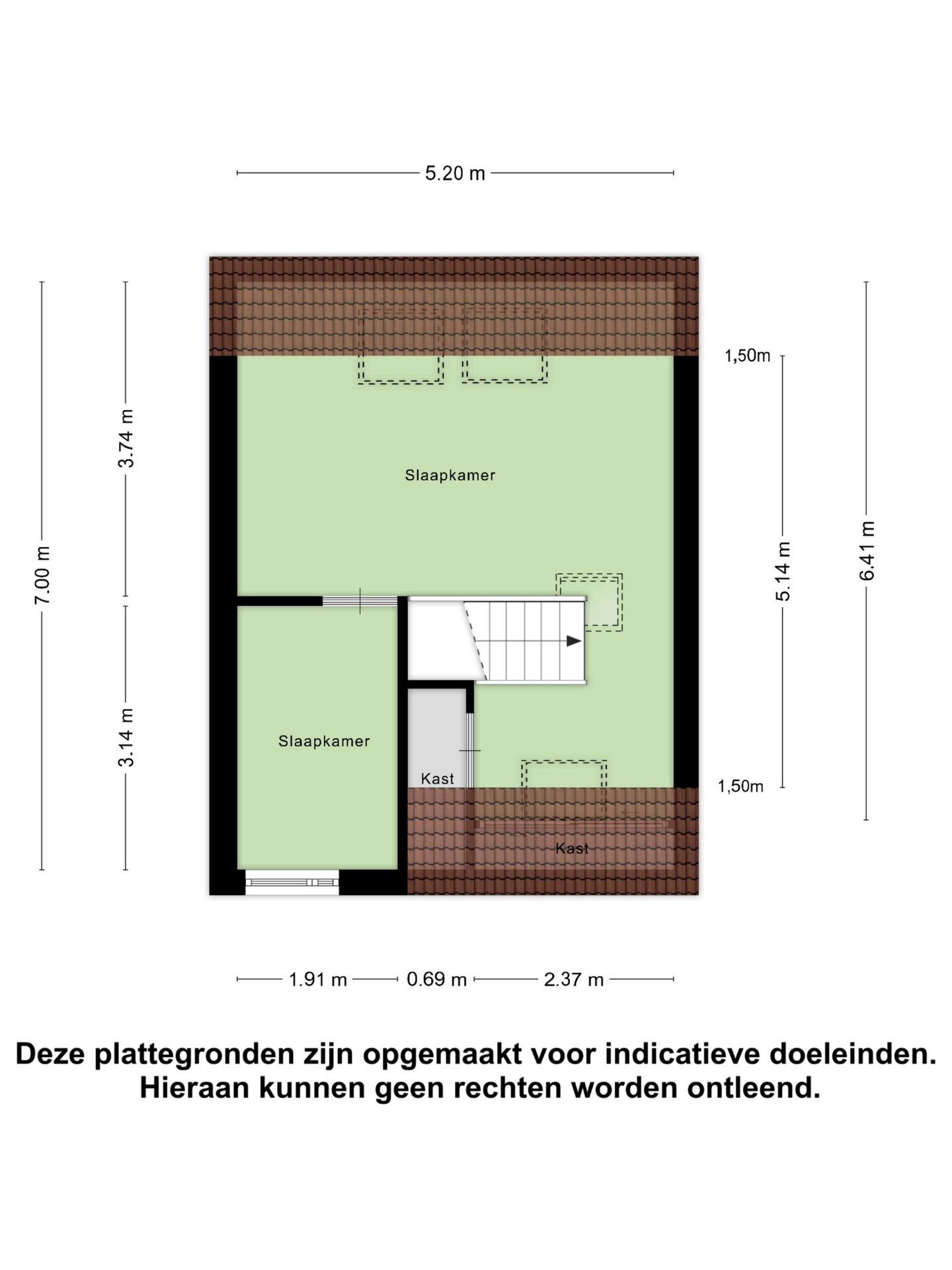 5.20 m

7.00 m

3.74 m

3.14 m

1,50m

5.14 m

6.41 m

1,50m

Slaapkamer

Slaapkamer

Kast

Kast

1.91 m 0.69 m 2.37 m

Deze plattegronden zijn opgemaakt voor indicatieve doeleinden. Hieraan kunnen geen rechten worden ontleend.